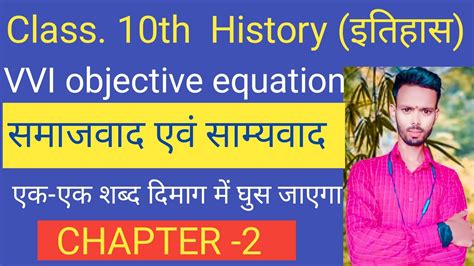 Class. 10th History (इतिहास)

VVI objective equation

समाजवाद एवं साम्यवाद

एक-एक शब्द दिमाग में घुस जाएगा

CHAPTER -2